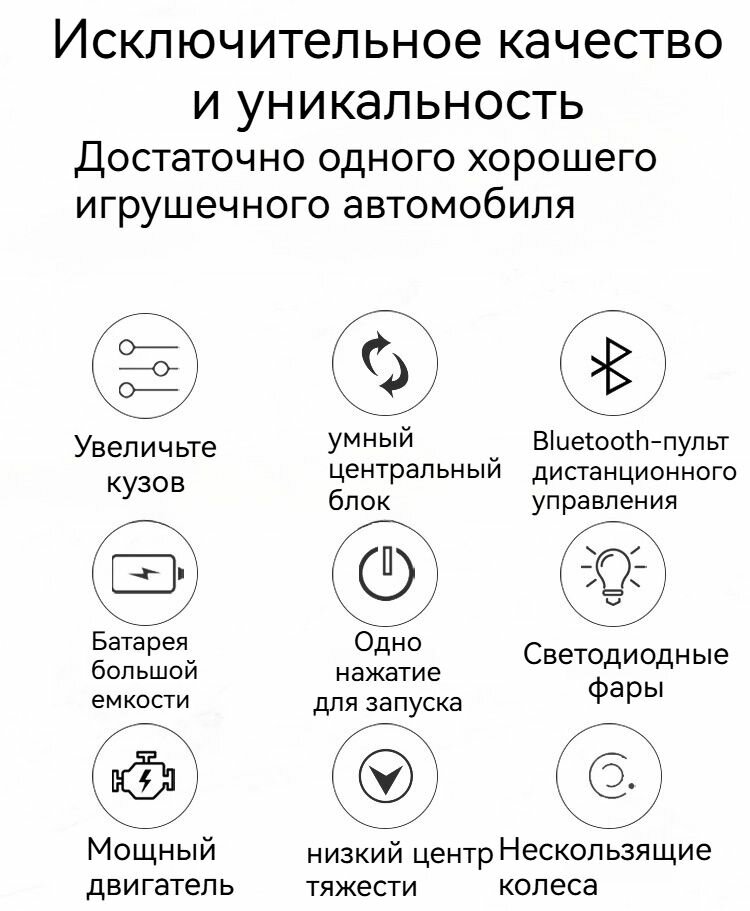 Исключительное качество и уникальность

Достаточно одного хорошего игрушечного автомобиля

Увеличьте кузов

умный центральный блок

Bluetooth-пульт дистанционного управления

Батарея большой емкости

Одно нажатие для запуска

Светодиодные фары

Мощный двигатель

низкий центр тяжести

Нескользящие колеса